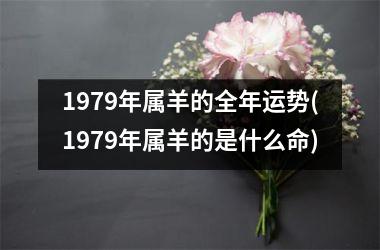 1979年属羊的全年运势(1979年属羊的是什么命)